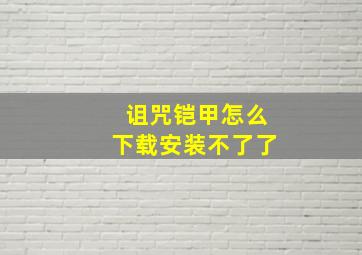 诅咒铠甲怎么
下载安装不了了